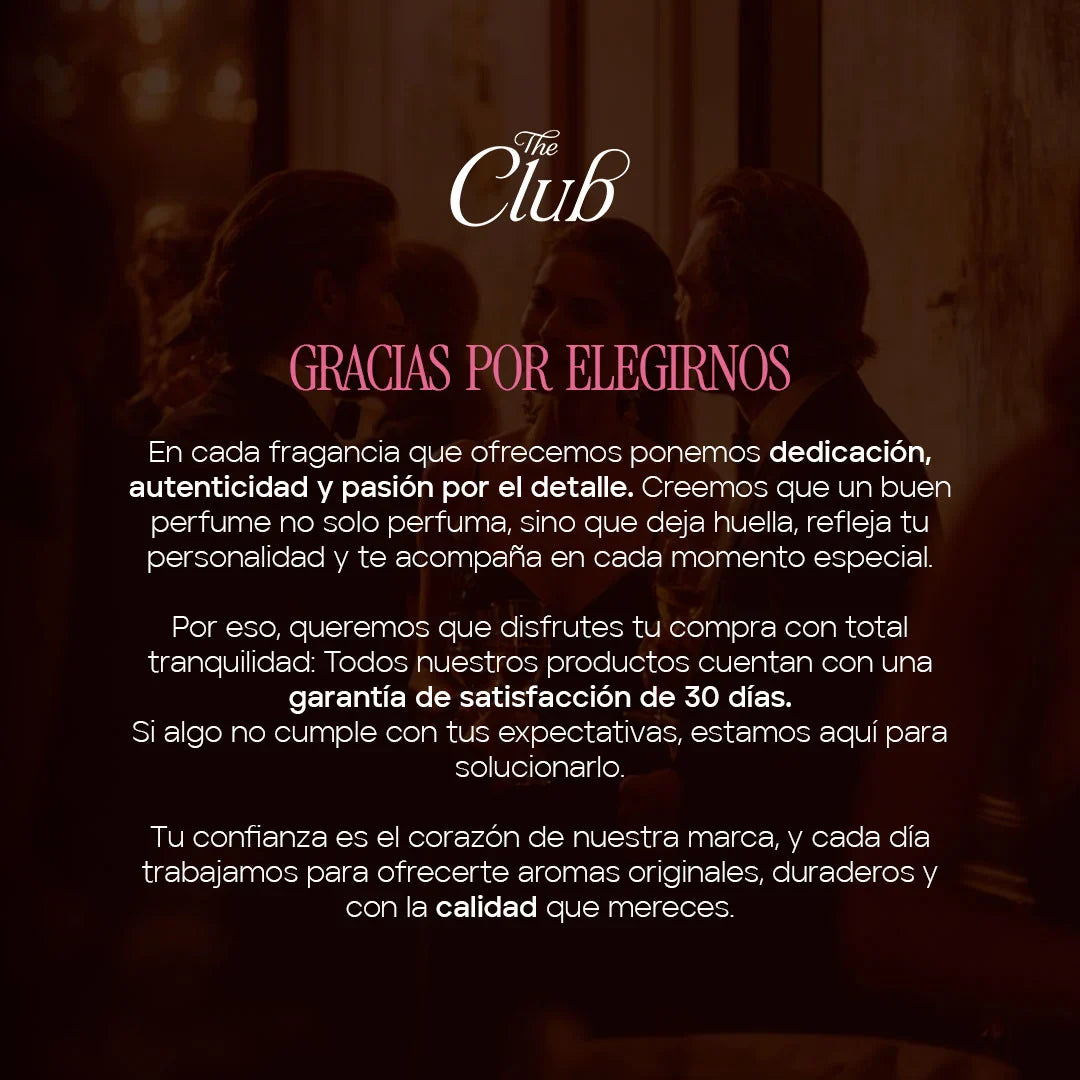 The
Club

GRACIAS POR ELEGIRNOS

En cada fragancia que ofrecemos ponemos dedicación, autenticidad y pasión por el detalle. Creemos que un buen perfume no solo perfuma, sino que deja huella, refleja tu personalidad y te acompaña en cada momento especial.

Por eso, queremos que disfrutes tu compra con total tranquilidad: Todos nuestros productos cuentan con una garantía de satisfacción de 30 días.
Si algo no cumple con tus expectativas, estamos aquí para solucionarlo.

Tu confianza es el corazón de nuestra marca, y cada día trabajamos para ofrecerte aromas originales, duraderos y con la calidad que mereces.